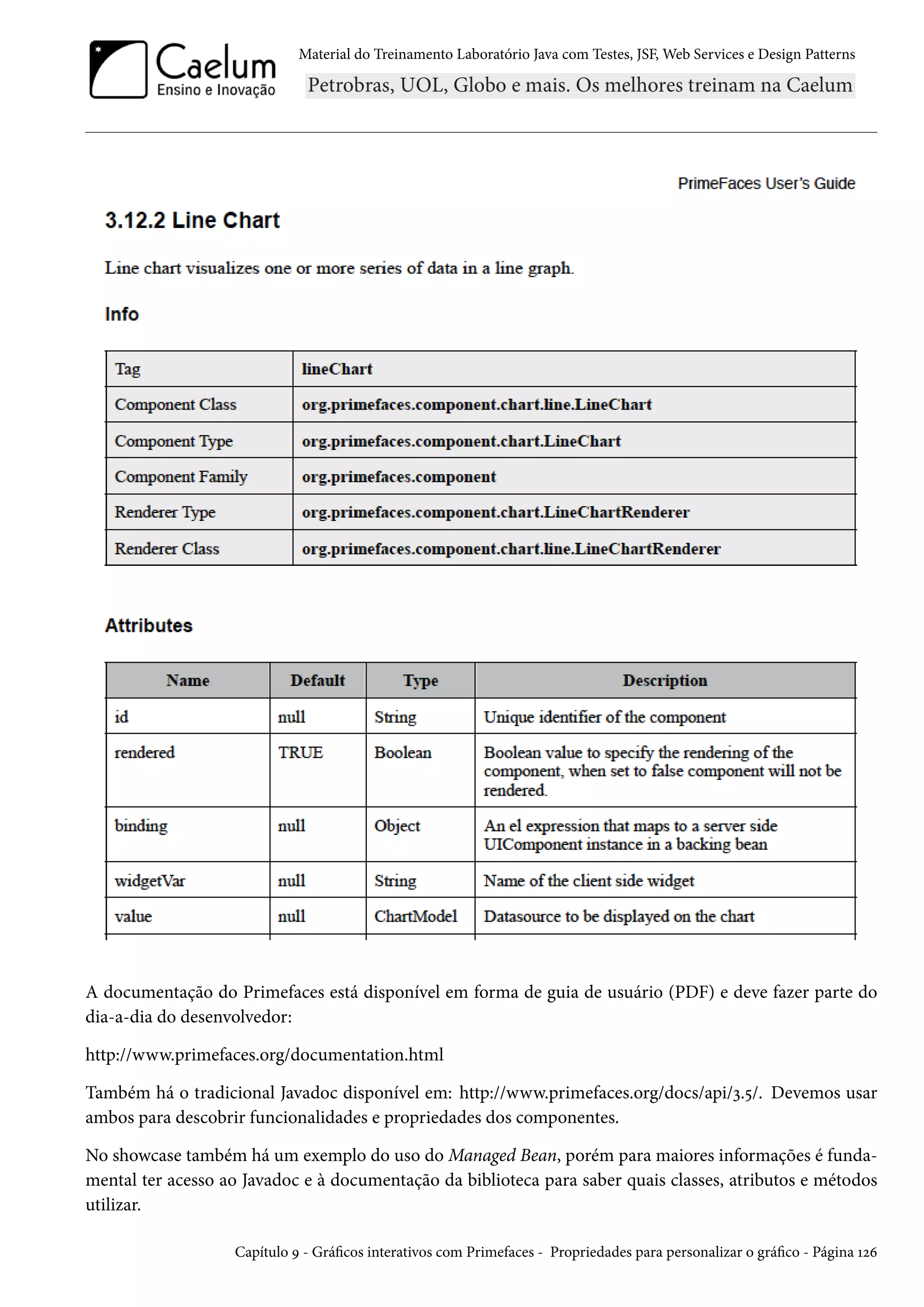 Caelum
Ensino e Inovação

Material do Treinamento Laboratório Java com Testes, JSF, Web Services e Design Patterns

Petrobras, UOL, Globo e mais. Os melhores treinam na Caelum

PrimeFaces User's Guide

3.12.2 Line Chart

Line chart visualizes one or more series of data in a line graph.

Info

| Tag | lineChart |
|---|---|
| Component Class | org.primefaces.component.chart.line.LineChart |
| Component Type | org.primefaces.component.chart.LineChart |
| Component Family | org.primefaces.component |
| Renderer Type | org.primefaces.component.chart.LineChartRenderer |
| Renderer Class | org.primefaces.component.chart.line.LineChartRenderer |

Attributes

| Name | Default | Type | Description |
|---|---|---|---|
| id | null | String | Unique identifier of the component |
| rendered | TRUE | Boolean | Boolean value to specify the rendering of the component, when set to false component will not be rendered. |
| binding | null | Object | An el expression that maps to a server side UIComponent instance in a backing bean |
| widgetVar | null | String | Name of the client side widget |
| value | null | ChartModel | Datasource to be displayed on the chart |

A documentação do Primefaces está disponível em forma de guia de usuário (PDF) e deve fazer parte do dia-a-dia do desenvolvedor:

http://www.primefaces.org/documentation.html

Também há o tradicional Javadoc disponível em: http://www.primefaces.org/docs/api/3.5/. Devemos usar ambos para descobrir funcionalidades e propriedades dos componentes.

No showcase também há um exemplo do uso do Managed Bean, porém para maiores informações é fundamental ter acesso ao Javadoc e à documentação da biblioteca para saber quais classes, atributos e métodos utilizar.

Capítulo 9 - Gráficos interativos com Primefaces - Propriedades para personalizar o gráfico - Página 126